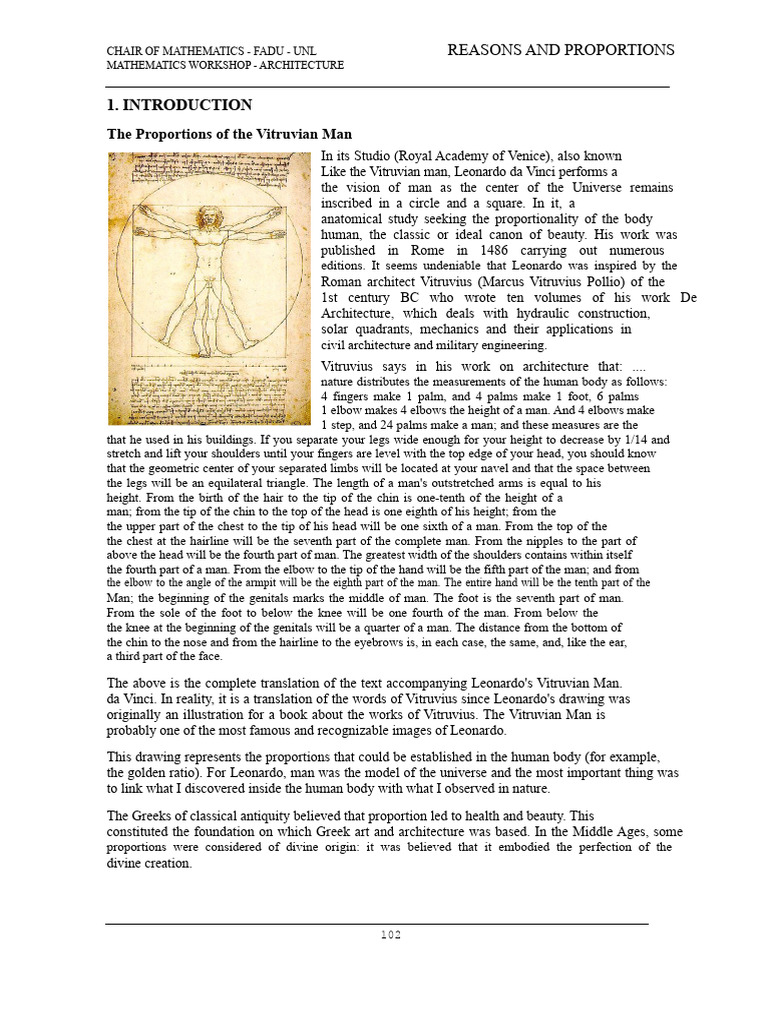 CHAIR OF MATHEMATICS - FADU - UNL
MATHEMATICS WORKSHOP - ARCHITECTURE

REASONS AND PROPORTIONS

1. INTRODUCTION

The Proportions of the Vitruvian Man

In its Studio (Royal Academy of Venice), also known Like the Vitruvian man, Leonardo da Vinci performs a the vision of man as the center of the Universe remains inscribed in a circle and a square. In it, a anatomical study seeking the proportionality of the body human, the classic or ideal canon of beauty. His work was published in Rome in 1486 carrying out numerous editions. It seems undeniable that Leonardo was inspired by the Roman architect Vitruvius (Marcus Vitruvius Pollio) of the 1st century BC who wrote ten volumes of his work De Architecture, which deals with hydraulic construction, solar quadrants, mechanics and their applications in civil architecture and military engineering.

Vitruvius says in his work on architecture that: .... nature distributes the measurements of the human body as follows: 4 fingers make 1 palm, and 4 palms make 1 foot, 6 palms 1 elbow makes 4 elbows the height of a man. And 4 elbows make 1 step, and 24 palms make a man; and these measures are the that he used in his buildings. If you separate your legs wide enough for your height to decrease by 1/14 and stretch and lift your shoulders until your fingers are level with the top edge of your head, you should know that the geometric center of your separated limbs will be located at your navel and that the space between the legs will be an equilateral triangle. The length of a man's outstretched arms is equal to his height. From the birth of the hair to the tip of the chin is one-tenth of the height of a man; from the tip of the chin to the top of the head is one eighth of his height; from the the upper part of the chest to the tip of his head will be one sixth of a man. From the top of the the chest at the hairline will be the seventh part of the complete man. From the nipples to the part of above the head will be the fourth part of man. The greatest width of the shoulders contains within itself the fourth part of a man. From the elbow to the tip of the hand will be the fifth part of the man; and from the elbow to the angle of the armpit will be the eighth part of the man. The entire hand will be the tenth part of the Man; the beginning of the genitals marks the middle of man. The foot is the seventh part of man. From the sole of the foot to below the knee will be one fourth of the man. From below the the knee at the beginning of the genitals will be a quarter of a man. The distance from the bottom of the chin to the nose and from the hairline to the eyebrows is, in each case, the same, and, like the ear, a third part of the face.

The above is the complete translation of the text accompanying Leonardo's Vitruvian Man. da Vinci. In reality, it is a translation of the words of Vitruvius since Leonardo's drawing was originally an illustration for a book about the works of Vitruvius. The Vitruvian Man is probably one of the most famous and recognizable images of Leonardo.

This drawing represents the proportions that could be established in the human body (for example, the golden ratio). For Leonardo, man was the model of the universe and the most important thing was to link what I discovered inside the human body with what I observed in nature.

The Greeks of classical antiquity believed that proportion led to health and beauty. This constituted the foundation on which Greek art and architecture was based. In the Middle Ages, some proportions were considered of divine origin: it was believed that it embodied the perfection of the divine creation.

102